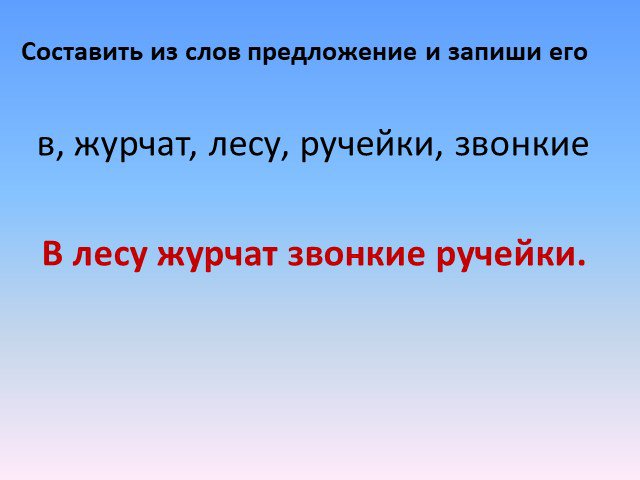 Составить из слов предложение и запиши его

в, журчат, лесу, ручейки, звонкие

В лесу журчат звонкие ручейки.